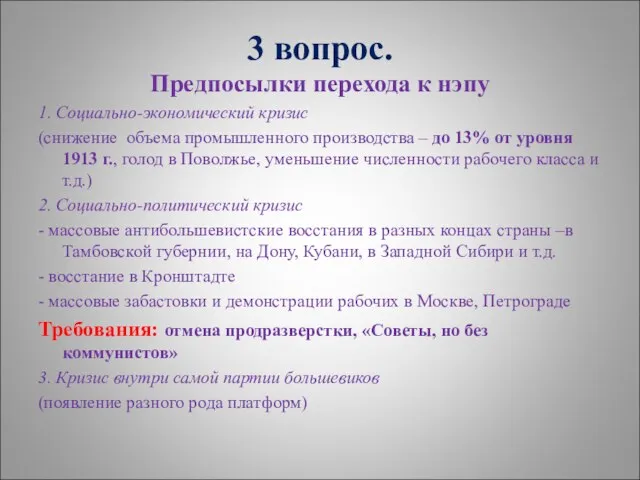 3 вопрос.

Предпосылки перехода к нэпу

1. Социально-экономический кризис

(снижение объема промышленного производства – до 13% от уровня 1913 г., голод в Поволжье, уменьшение численности рабочего класса и т.д.)

2. Социально-политический кризис

- массовые антибольшевистские восстания в разных концах страны –в Тамбовской губернии, на Дону, Кубани, в Западной Сибири и т.д.

- восстание в Кронштадте

- массовые забастовки и демонстрации рабочих в Москве, Петрограде

Требования: отмена продразверстки, «Советы, но без коммунистов»

3. Кризис внутри самой партии большевиков

(появление разного рода платформ)